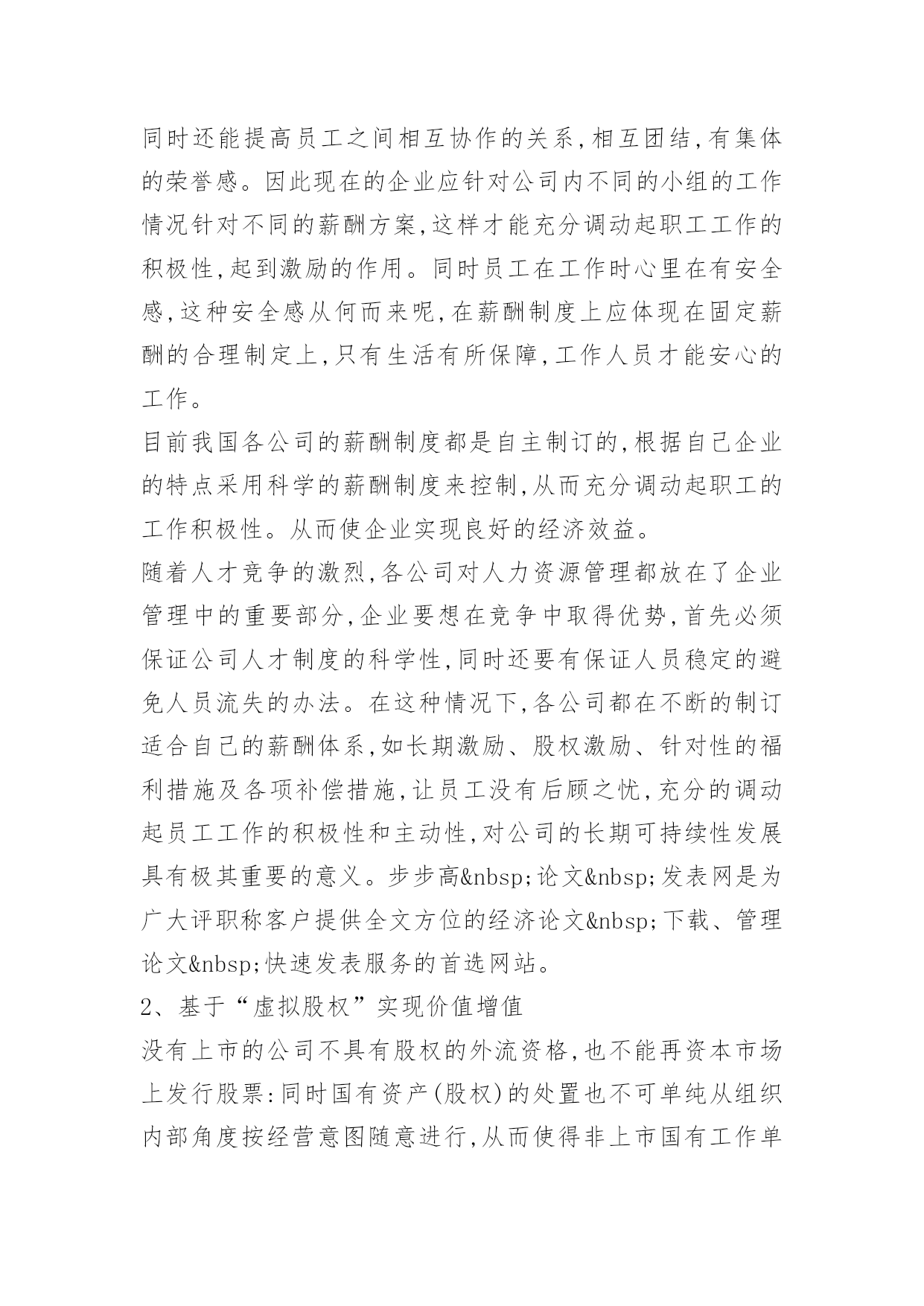 同时还能提高员工之间相互协作的关系,相互团结,有集体的荣誉感。因此现在的企业应针对公司内不同的小组的工作情况针对不同的薪酬方案,这样才能充分调动起职工工作的积极性,起到激励的作用。同时员工在工作时心里在有安全感,这种安全感从何而来呢,在薪酬制度上应体现在固定薪酬的合理制定上,只有生活有所保障,工作人员才能安心的工作。

目前我国各公司的薪酬制度都是自主制订的,根据自己企业的特点采用科学的薪酬制度来控制,从而充分调动起职工的工作积极性。从而使企业实现良好的经济效益。

随着人才竞争的激烈,各公司对人力资源管理都放在了企业管理中的重要部分,企业要想在竞争中取得优势,首先必须保证公司人才制度的科学性,同时还要有保证人员稳定的避免人员流失的办法。在这种情况下,各公司都在不断的制订适合自己的薪酬体系,如长期激励、股权激励、针对性的福利措施及各项补偿措施,让员工没有后顾之忧,充分的调动起员工工作的积极性和主动性,对公司的长期可持续性发展具有极其重要的意义。步步高&nbsp;论文&nbsp;发表网是为广大评职称客户提供全文方位的经济论文&nbsp;下载、管理论文&nbsp;快速发表服务的首选网站。

2、基于“虚拟股权”实现价值增值

没有上市的公司不具有股权的外流资格,也不能再资本市场上发行股票:同时国有资产(股权)的处置也不可单纯从组织内部角度按经营意图随意进行,从而使得非上市国有工作单